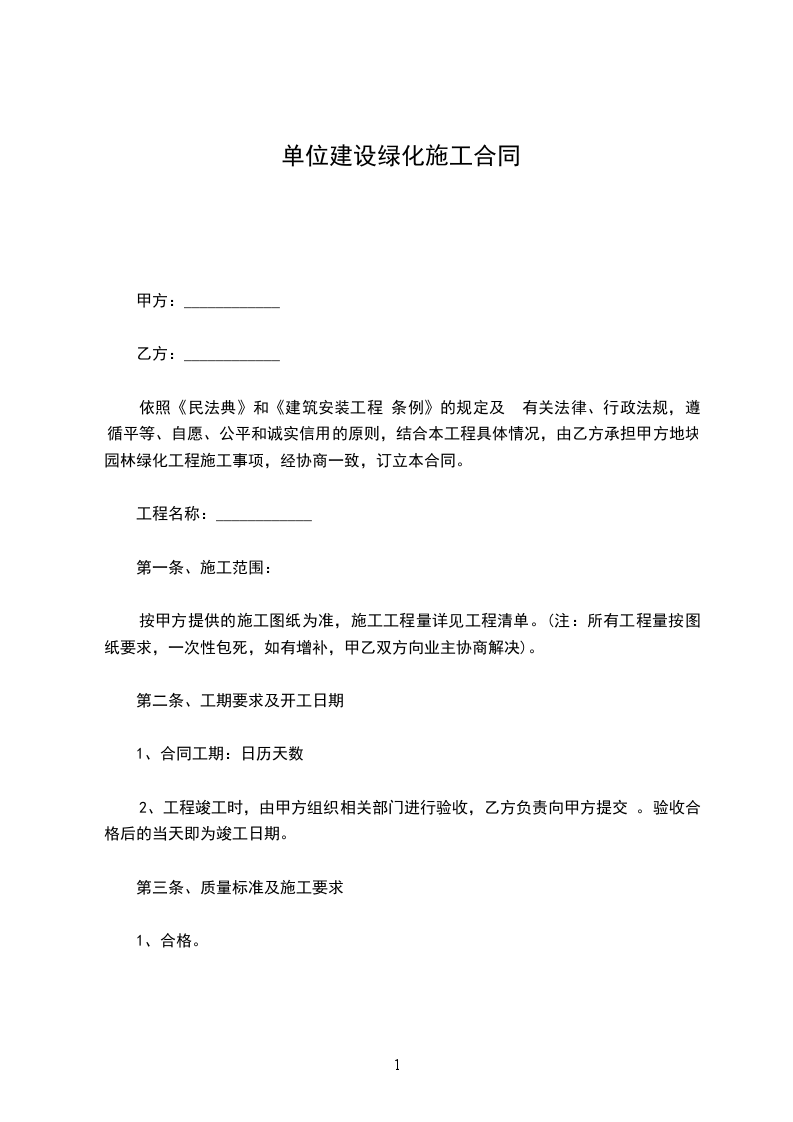 单位建设绿化施工合同

甲方：____________

乙方：____________

依照《民法典》和《建筑安装工程 条例》的规定及 有关法律、行政法规，遵循平等、自愿、公平和诚实信用的原则，结合本工程具体情况，由乙方承担甲方地块园林绿化工程施工事项，经协商一致，订立本合同。

工程名称：____________

第一条、施工范围：

按甲方提供的施工图纸为准，施工工程量详见工程清单。(注：所有工程量按图纸要求，一次性包死，如有增补，甲乙双方向业主协商解决)。

第二条、工期要求及开工日期

1、合同工期：日历天数

2、工程竣工时，由甲方组织相关部门进行验收，乙方负责向甲方提交 。验收合格后的当天即为竣工日期。

第三条、质量标准及施工要求

1、合格。

1